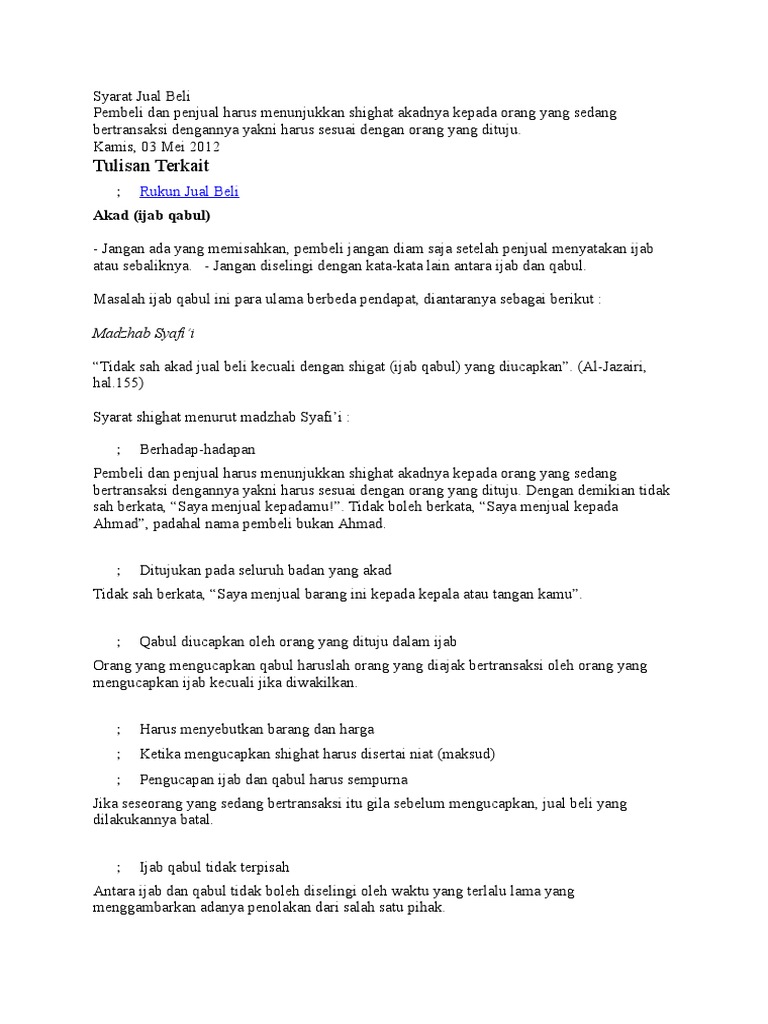 Syarat Jual Beli
Pembeli dan penjual harus menunjukkan shighat akadnya kepada orang yang sedang bertransaksi dengannya yakni harus sesuai dengan orang yang dituju.
Kamis, 03 Mei 2012

Tulisan Terkait

; Rukun Jual Beli

Akad (ijab qabul)

- Jangan ada yang memisahkan, pembeli jangan diam saja setelah penjual menyatakan ijab atau sebaliknya. - Jangan diselingi dengan kata-kata lain antara ijab dan qabul.

Masalah ijab qabul ini para ulama berbeda pendapat, diantaranya sebagai berikut :

Madzhab Syafi'i

"Tidak sah akad jual beli kecuali dengan shigat (ijab qabul) yang diucapkan". (Al-Jazairi, hal.155)

Syarat shighat menurut madzhab Syafi'i :

; Berhadap-hadapan

Pembeli dan penjual harus menunjukkan shighat akadnya kepada orang yang sedang bertransaksi dengannya yakni harus sesuai dengan orang yang dituju. Dengan demikian tidak sah berkata, "Saya menjual kepadamu!". Tidak boleh berkata, "Saya menjual kepada Ahmad", padahal nama pembeli bukan Ahmad.

; Ditujukan pada seluruh badan yang akad

Tidak sah berkata, "Saya menjual barang ini kepada kepala atau tangan kamu".

; Qabul diucapkan oleh orang yang dituju dalam ijab

Orang yang mengucapkan qabul haruslah orang yang diajak bertransaksi oleh orang yang mengucapkan ijab kecuali jika diwakilkan.

; Harus menyebutkan barang dan harga

; Ketika mengucapkan shighat harus disertai niat (maksud)

; Pengucapan ijab dan qabul harus sempurna

Jika seseorang yang sedang bertransaksi itu gila sebelum mengucapkan, jual beli yang dilakukannya batal.

; Ijab qabul tidak terpisah

Antara ijab dan qabul tidak boleh diselingi oleh waktu yang terlalu lama yang menggambarkan adanya penolakan dari salah satu pihak.